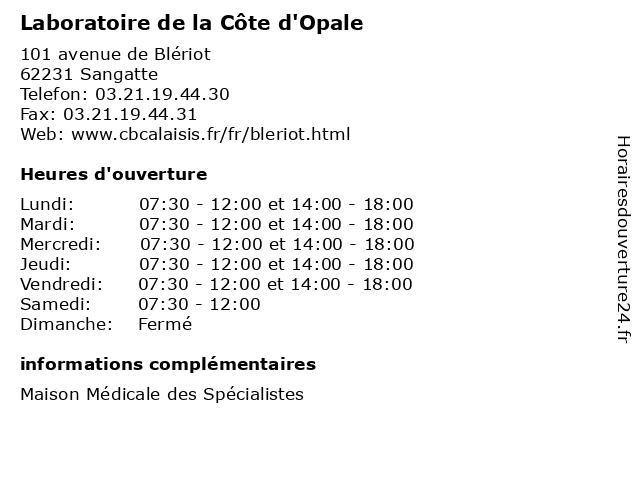 Laboratoire de la Côte d'Opale

101 avenue de Blériot
62231 Sangatte
Telefon: 03.21.19.44.30
Fax: 03.21.19.44.31
Web: www.cbcalaisis.fr/fr/bleriot.html

Heures d'ouverture

| | |
|---|---|
| Lundi: | 07:30 - 12:00 et 14:00 - 18:00 |
| Mardi: | 07:30 - 12:00 et 14:00 - 18:00 |
| Mercredi: | 07:30 - 12:00 et 14:00 - 18:00 |
| Jeudi: | 07:30 - 12:00 et 14:00 - 18:00 |
| Vendredi: | 07:30 - 12:00 et 14:00 - 18:00 |
| Samedi: | 07:30 - 12:00 |
| Dimanche: | Fermé |

informations complémentaires

Maison Médicale des Spécialistes

Horairesdouverture24.fr